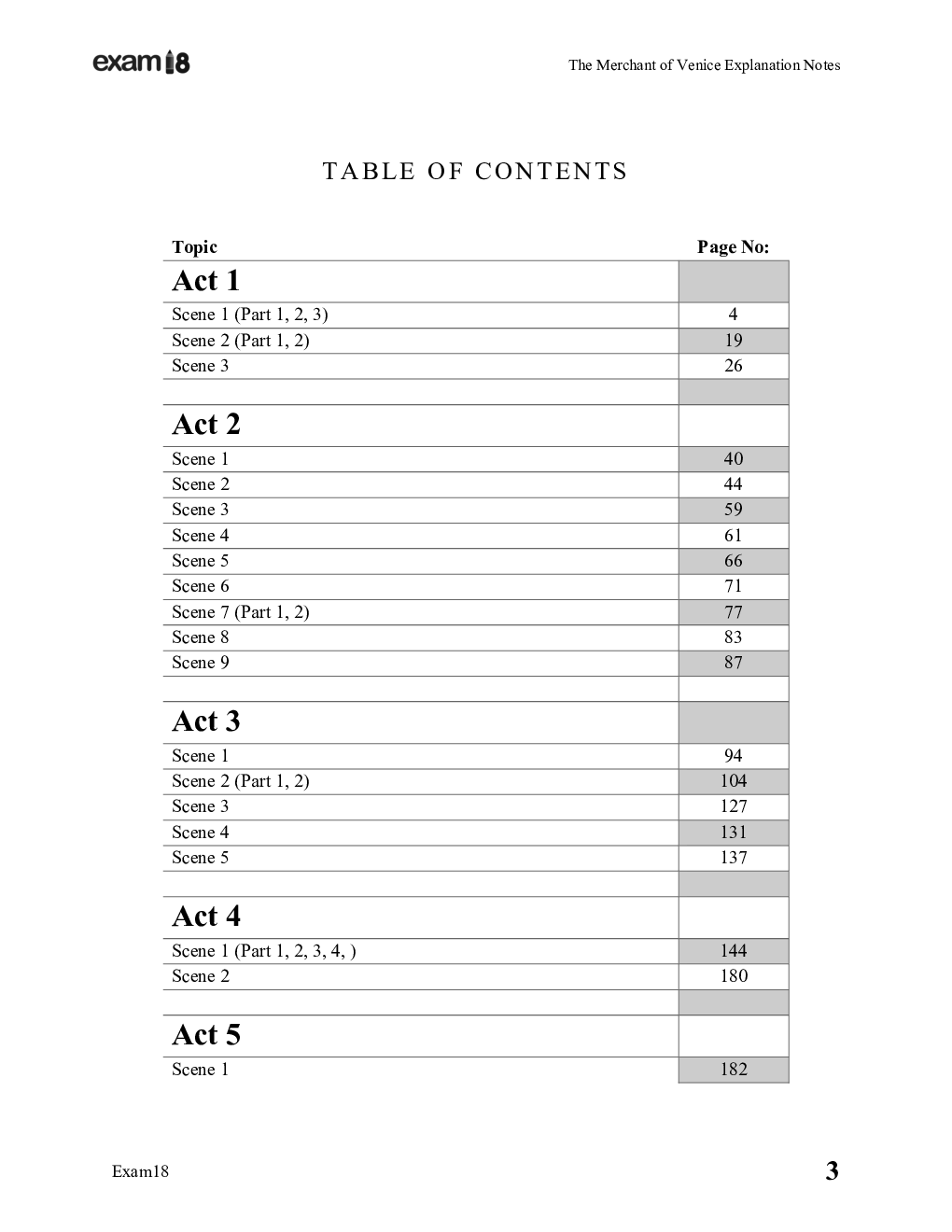 exam18

The Merchant of Venice Explanation Notes

TABLE OF CONTENTS

| Topic | Page No: |
|---|---|
| Act 1 | |
| Scene 1 (Part 1, 2, 3) | 4 |
| Scene 2 (Part 1, 2) | 19 |
| Scene 3 | 26 |
| | |
| Act 2 | |
| Scene 1 | 40 |
| Scene 2 | 44 |
| Scene 3 | 59 |
| Scene 4 | 61 |
| Scene 5 | 66 |
| Scene 6 | 71 |
| Scene 7 (Part 1, 2) | 77 |
| Scene 8 | 83 |
| Scene 9 | 87 |
| | |
| Act 3 | |
| Scene 1 | 94 |
| Scene 2 (Part 1, 2) | 104 |
| Scene 3 | 127 |
| Scene 4 | 131 |
| Scene 5 | 137 |
| | |
| Act 4 | |
| Scene 1 (Part 1, 2, 3, 4, ) | 144 |
| Scene 2 | 180 |
| | |
| Act 5 | |
| Scene 1 | 182 |

Exam18

3